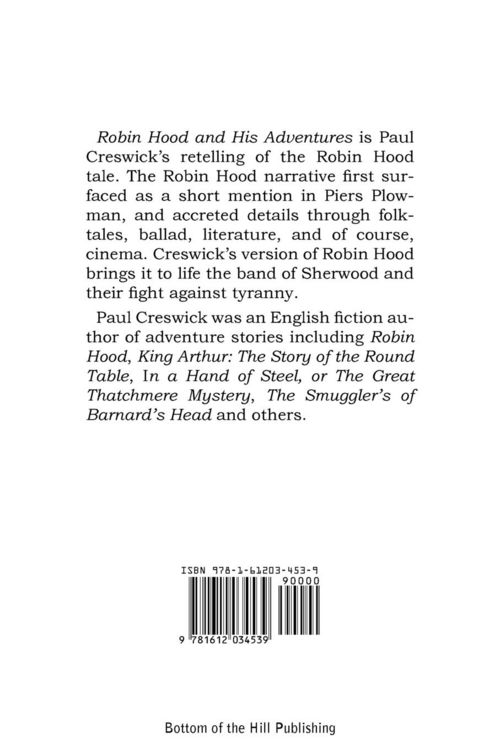 Robin Hood and His Adventures is Paul Creswick's retelling of the Robin Hood tale. The Robin Hood narrative first surfaced as a short mention in Piers Plowman, and accreted details through folktales, ballad, literature, and of course, cinema. Creswick's version of Robin Hood brings it to life the band of Sherwood and their fight against tyranny.

Paul Creswick was an English fiction author of adventure stories including Robin Hood, King Arthur: The Story of the Round Table, In a Hand of Steel, or The Great Thatchmere Mystery, The Smuggler's of Barnard's Head and others.

ISBN 978-1-61203-453-9

90000

9 781612 034539

Bottom of the Hill Publishing